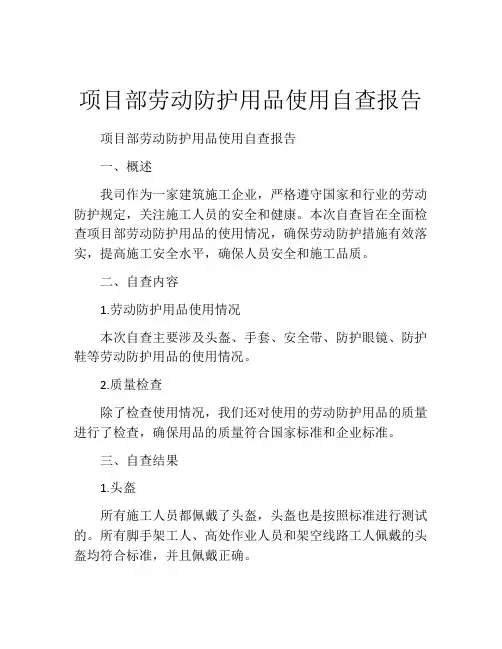 项目部劳动防护用品使用自查报告

项目部劳动防护用品使用自查报告

一、概述

我司作为一家建筑施工企业，严格遵守国家和行业的劳动防护规定，关注施工人员的安全和健康。本次自查旨在全面检查项目部劳动防护用品的使用情况，确保劳动防护措施有效落实，提高施工安全水平，确保人员安全和施工品质。

二、自查内容

1.劳动防护用品使用情况

本次自查主要涉及头盔、手套、安全带、防护眼镜、防护鞋等劳动防护用品的使用情况。

2.质量检查

除了检查使用情况，我们还对使用的劳动防护用品的质量进行了检查，确保用品的质量符合国家标准和企业标准。

三、自查结果

1.头盔

所有施工人员都佩戴了头盔，头盔也是按照标准进行测试的。所有脚手架工人、高处作业人员和架空线路工人佩戴的头盔均符合标准，并且佩戴正确。